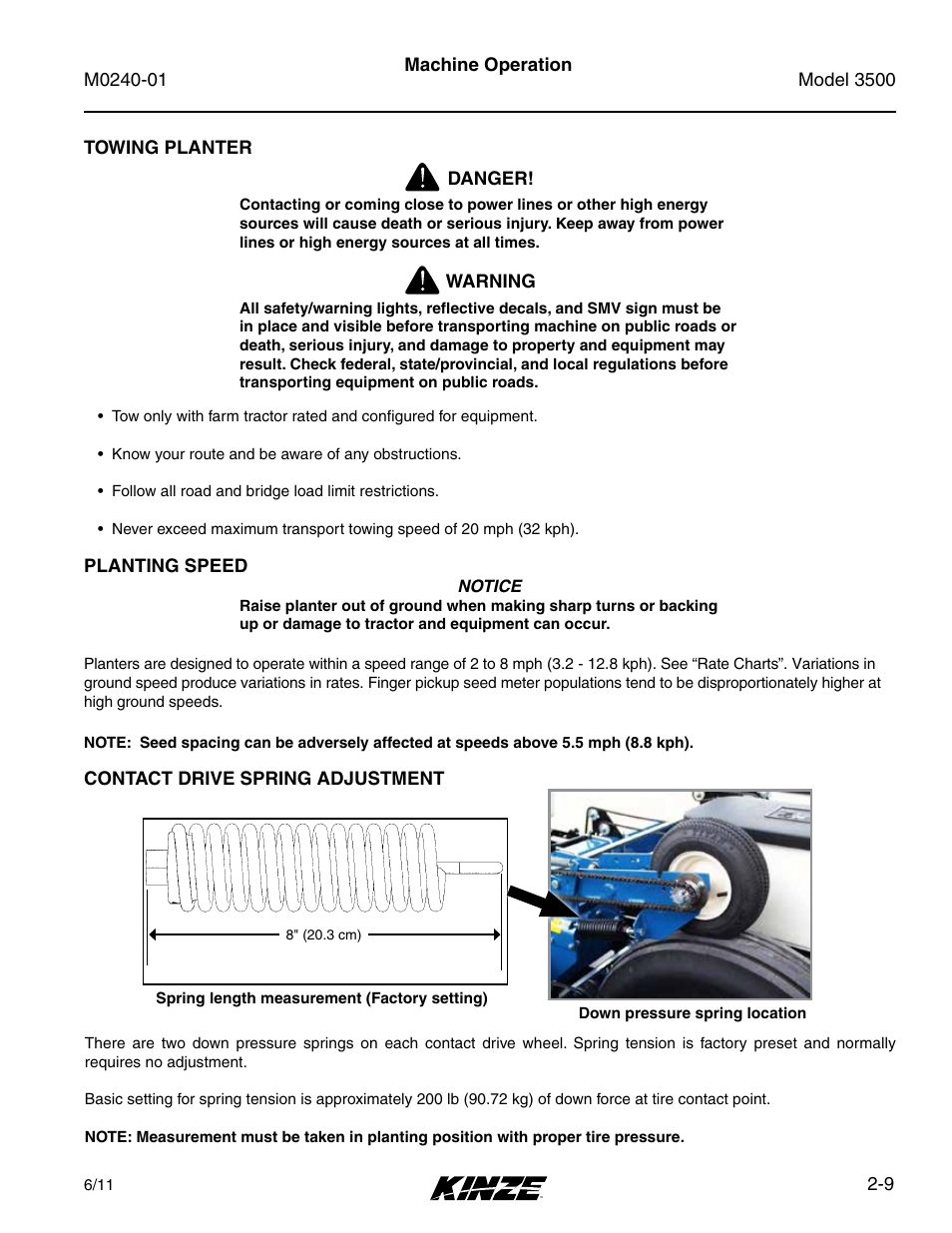 M0240-01

Machine Operation

Model 3500

TOWING PLANTER

DANGER!

Contacting or coming close to power lines or other high energy sources will cause death or serious injury. Keep away from power lines or high energy sources at all times.

WARNING

All safety/warning lights, reflective decals, and SMV sign must be in place and visible before transporting machine on public roads or death, serious injury, and damage to property and equipment may result. Check federal, state/provincial, and local regulations before transporting equipment on public roads.

• Tow only with farm tractor rated and configured for equipment.

• Know your route and be aware of any obstructions.

• Follow all road and bridge load limit restrictions.

• Never exceed maximum transport towing speed of 20 mph (32 kph).

PLANTING SPEED

NOTICE

Raise planter out of ground when making sharp turns or backing up or damage to tractor and equipment can occur.

Planters are designed to operate within a speed range of 2 to 8 mph (3.2 - 12.8 kph). See “Rate Charts”. Variations in ground speed produce variations in rates. Finger pickup seed meter populations tend to be disproportionately higher at high ground speeds.

NOTE: Seed spacing can be adversely affected at speeds above 5.5 mph (8.8 kph).

CONTACT DRIVE SPRING ADJUSTMENT

8" (20.3 cm)

Spring length measurement (Factory setting)

Down pressure spring location

There are two down pressure springs on each contact drive wheel. Spring tension is factory preset and normally requires no adjustment.

Basic setting for spring tension is approximately 200 lb (90.72 kg) of down force at tire contact point.

NOTE: Measurement must be taken in planting position with proper tire pressure.

6/11

KINZE

2-9